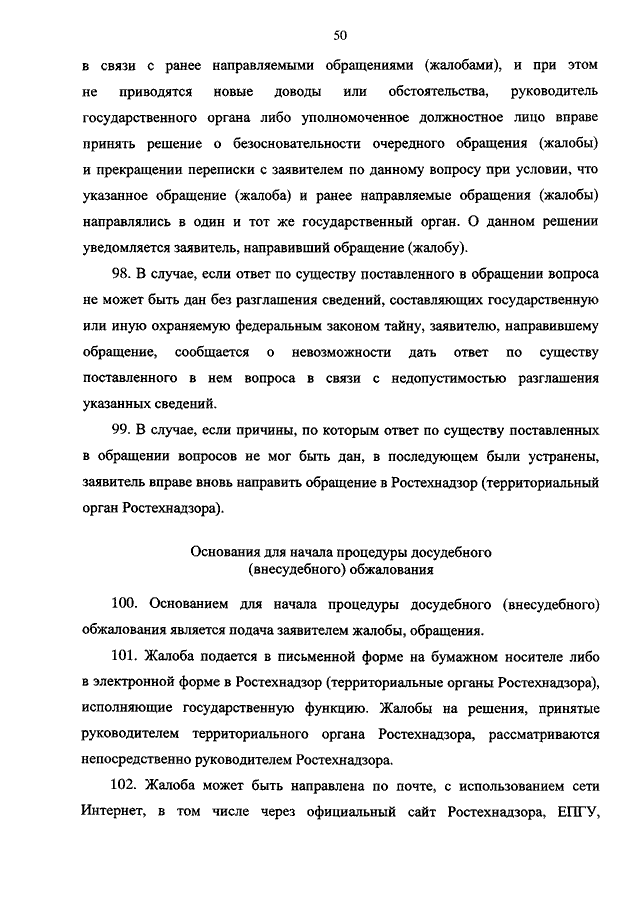 50

в связи с ранее направляемыми обращениями (жалобами), и при этом не приводятся новые доводы или обстоятельства, руководитель государственного органа либо уполномоченное должностное лицо вправе принять решение о безосновательности очередного обращения (жалобы) и прекращении переписки с заявителем по данному вопросу при условии, что указанное обращение (жалоба) и ранее направляемые обращения (жалобы) направлялись в один и тот же государственный орган. О данном решении уведомляется заявитель, направивший обращение (жалобу).

98. В случае, если ответ по существу поставленного в обращении вопроса не может быть дан без разглашения сведений, составляющих государственную или иную охраняемую федеральным законом тайну, заявителю, направившему обращение, сообщается о невозможности дать ответ по существу поставленного в нем вопроса в связи с недопустимостью разглашения указанных сведений.

99. В случае, если причины, по которым ответ по существу поставленных в обращении вопросов не мог быть дан, в последующем были устранены, заявитель вправе вновь направить обращение в Ростехнадзор (территориальный орган Ростехнадзора).

Основания для начала процедуры досудебного (внесудебного) обжалования

100. Основанием для начала процедуры досудебного (внесудебного) обжалования является подача заявителем жалобы, обращения.

101. Жалоба подается в письменной форме на бумажном носителе либо в электронной форме в Ростехнадзор (территориальные органы Ростехнадзора), исполняющие государственную функцию. Жалобы на решения, принятые руководителем территориального органа Ростехнадзора, рассматриваются непосредственно руководителем Ростехнадзора.

102. Жалоба может быть направлена по почте, с использованием сети Интернет, в том числе через официальный сайт Ростехнадзора, ЕПГУ,